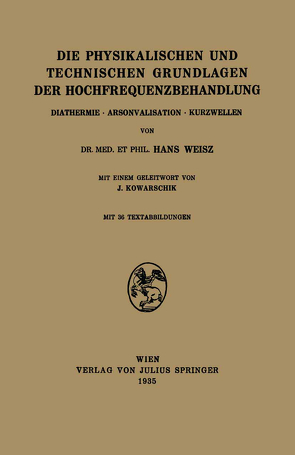 DIE PHYSIKALISCHEN UND TECHNISCHEN GRUNDLAGEN DER HOCHFREQUENZBEHANDLUNG

DIATHERMIE · ARSONVALISATION · KURZWELLEN

VON

DR. MED. ET PHIL. HANS WEISZ

MIT EINEM GELEITWORT VON
J. KOWARSCHIK

MIT 36 TEXTABBILDUNGEN

WIEN
VERLAG VON JULIUS SPRINGER
1935